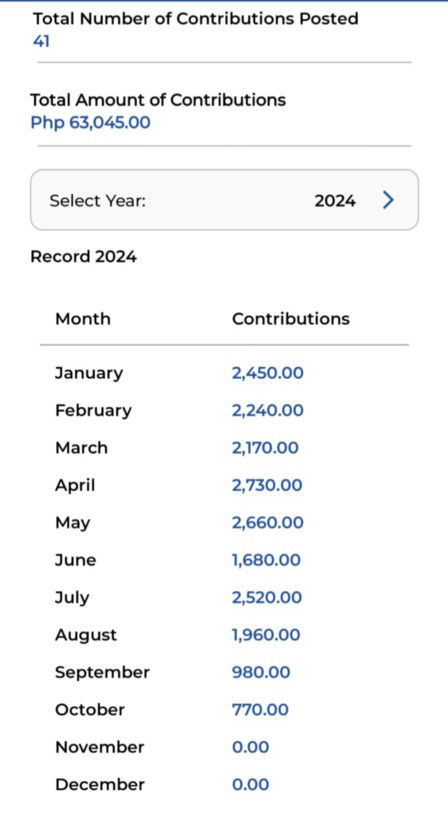 Total Number of Contributions Posted
41

Total Amount of Contributions
Php 63,045.00

Select Year: 2024 >

Record 2024

| Month | Contributions |
|---|---|
| January | 2,450.00 |
| February | 2,240.00 |
| March | 2,170.00 |
| April | 2,730.00 |
| May | 2,660.00 |
| June | 1,680.00 |
| July | 2,520.00 |
| August | 1,960.00 |
| September | 980.00 |
| October | 770.00 |
| November | 0.00 |
| December | 0.00 |